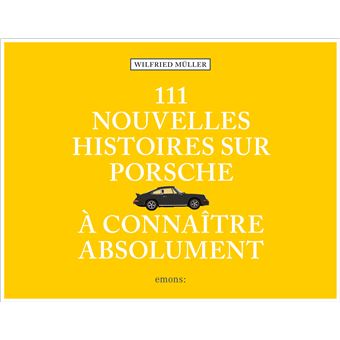 WILFRIED MÜLLER

111 NOUVELLES HISTOIRES SUR PORSCHE

À CONNAÎTRE ABSOLUMENT

emons: